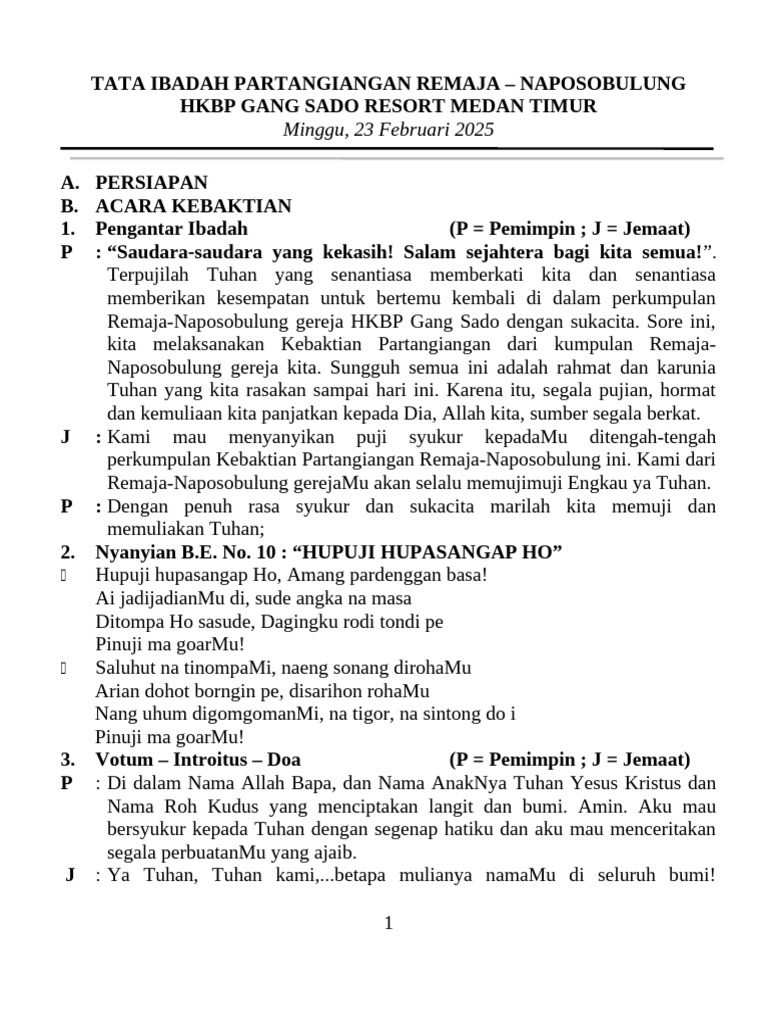 TATA IBADAH PARTANGIANGAN REMAJA – NAPOSOBULUNG
HKBP GANG SADO RESORT MEDAN TIMUR
Minggu, 23 Februari 2025

A. PERSIAPAN
B. ACARA KEBAKTIAN
1. Pengantar Ibadah (P = Pemimpin ; J = Jemaat)
P : “Saudara-saudara yang kekasih! Salam sejahtera bagi kita semua!”. Terpujilah Tuhan yang senantiasa memberkati kita dan senantiasa memberikan kesempatan untuk bertemu kembali di dalam perkumpulan Remaja-Naposobulung gereja HKBP Gang Sado dengan sukacita. Sore ini, kita melaksanakan Kebaktian Partangiangan dari kumpulan Remaja-Naposobulung gereja kita. Sungguh semua ini adalah rahmat dan karunia Tuhan yang kita rasakan sampai hari ini. Karena itu, segala pujian, hormat dan kemuliaan kita panjatkan kepada Dia, Allah kita, sumber segala berkat.
J : Kami mau menyanyikan puji syukur kepadaMu ditengah-tengah perkumpulan Kebaktian Partangiangan Remaja-Naposobulung ini. Kami dari Remaja-Naposobulung gerejaMu akan selalu memujimuji Engkau ya Tuhan.
P : Dengan penuh rasa syukur dan sukacita marilah kita memuji dan memuliakan Tuhan;
2. Nyanyian B.E. No. 10 : “HUPUJI HUPASANGAP HO”
Hupuji hupasangap Ho, Amang pardenggan basa!
Ai jadijadianMu di, sude angka na masa
Ditompa Ho sasude, Dagingku rodi tondi pe
Pinuji ma goarMu!
Saluhut na tinompaMi, naeng sonang dirohaMu
Arian dohot borngin pe, disarihon rohaMu
Nang uhum digomgomanMi, na tigor, na sintong do i
Pinuji ma goarMu!
3. Votum – Introitus – Doa (P = Pemimpin ; J = Jemaat)
P : Di dalam Nama Allah Bapa, dan Nama AnakNya Tuhan Yesus Kristus dan Nama Roh Kudus yang menciptakan langit dan bumi. Amin. Aku mau bersyukur kepada Tuhan dengan segenap hatiku dan aku mau menceritakan segala perbuatanMu yang ajaib.
J : Ya Tuhan, Tuhan kami,...betapa mulianya namaMu di seluruh bumi!

1